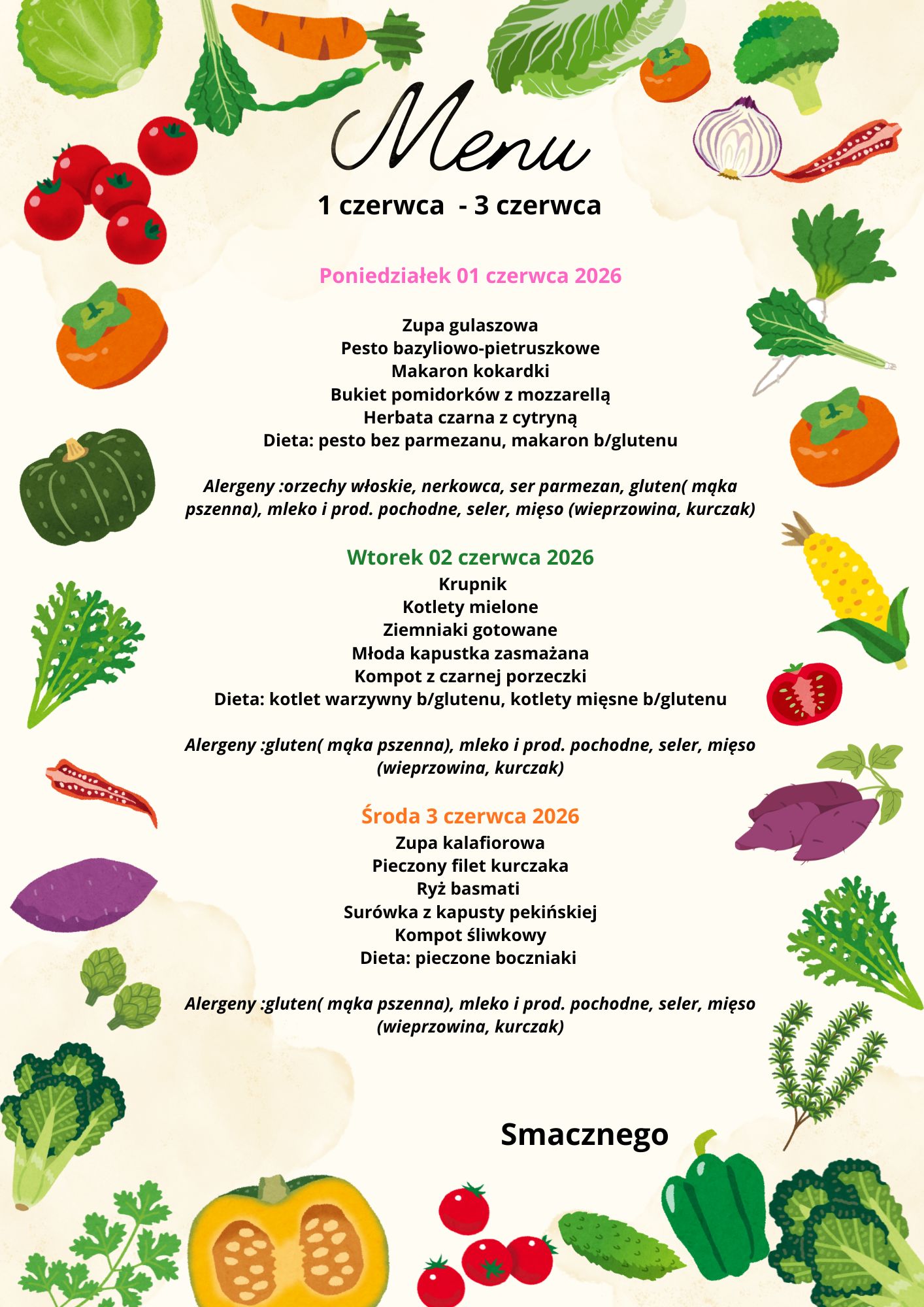 Menu

1 czerwca - 3 czerwca

Poniedziałek 01 czerwca 2026

Zupa gulaszowa
Pesto bazyliowo-pietruszkowe
Makaron kokardki
Bukiet pomidorków z mozzarellą
Herbata czarna z cytryną
Dieta: pesto bez parmezanu, makaron b/glutenu

Alergeny :orzechy włoskie, nerkowca, ser parmezan, gluten( mąka pszenna), mleko i prod. pochodne, seler, mięso (wieprzowina, kurczak)

Wtorek 02 czerwca 2026
Krupnik
Kotlety mielone
Ziemniaki gotowane
Młoda kapustka zasmażana
Kompot z czarnej porzeczki
Dieta: kotlet warzywny b/glutenu, kotlety mięsne b/glutenu

Alergeny :gluten( mąka pszenna), mleko i prod. pochodne, seler, mięso (wieprzowina, kurczak)

Środa 3 czerwca 2026
Zupa kalafiorowa
Pieczony filet kurczaka
Ryż basmati
Surówka z kapusty pekińskiej
Kompot śliwkowy
Dieta: pieczone boczniaki

Alergeny :gluten( mąka pszenna), mleko i prod. pochodne, seler, mięso (wieprzowina, kurczak)

Smacznego